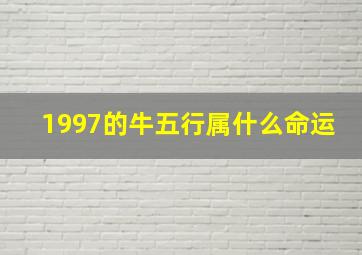 1997的牛五行属什么命运